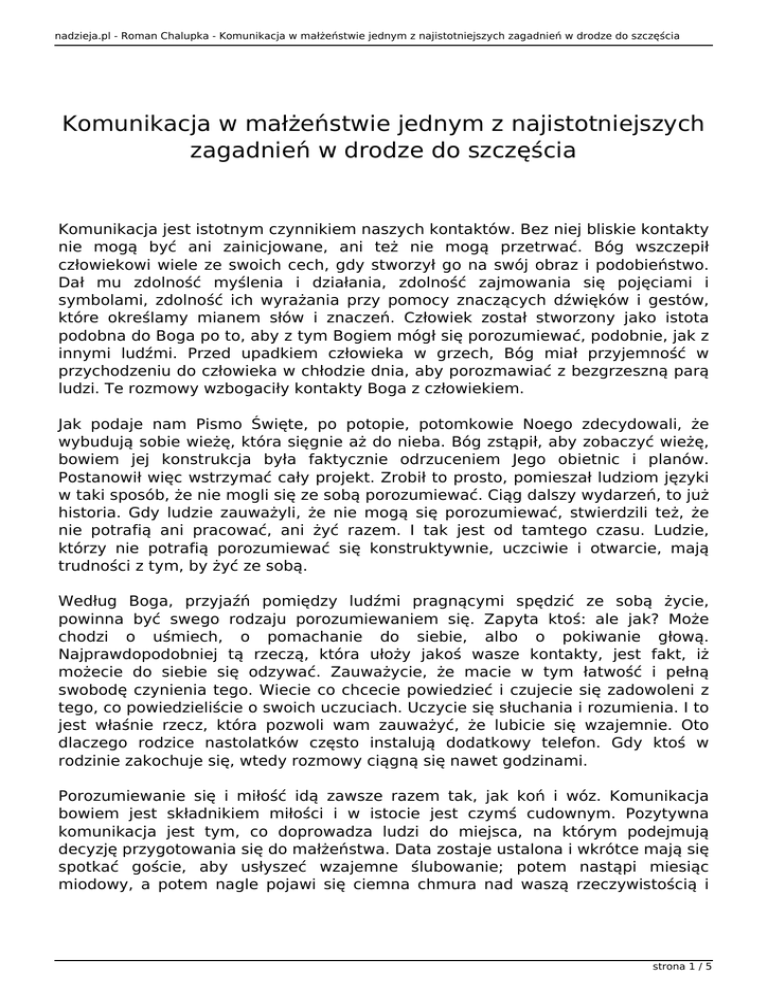 nadzieja.pl - Roman Chalupka - Komunikacja w małżeństwie jednym z najistotniejszych zagadnień w drodze do szczęścia

Komunikacja w małżeństwie jednym z najistotniejszych zagadnień w drodze do szczęścia

Komunikacja jest istotnym czynnikiem naszych kontaktów. Bez niej bliskie kontakty nie mogą być ani zainicjowane, ani też nie mogą przetrwać. Bóg wszczepił człowiekowi wiele ze swoich cech, gdy stworzył go na swój obraz i podobieństwo. Dał mu zdolność myślenia i działania, zdolność zajmowania się pojęciami i symbolami, zdolność ich wyrażania przy pomocy znaczących dźwięków i gestów, które określamy mianem słów i znaczeń. Człowiek został stworzony jako istota podobna do Boga po to, aby z tym Bogiem mógł się porozumiewać, podobnie, jak z innymi ludźmi. Przed upadkiem człowieka w grzech, Bóg miał przyjemność w przychodzeniu do człowieka w chłodzie dnia, aby porozmawiać z bezgrzeszną parą ludzi. Te rozmowy wzbogaciły kontakty Boga z człowiekiem.

Jak podaje nam Pismo Święte, po potopie, potomkowie Noego zdecydowali, że wybudują sobie wieżę, która sięgnie aż do nieba. Bóg zstąpił, aby zobaczyć wieżę, bowiem jej konstrukcja była faktycznie odrzuceniem Jego obietnic i planów. Postanowił więc wstrzymać cały projekt. Zrobił to prosto, pomieszał ludziom języki w taki sposób, że nie mogli się ze sobą porozumiewać. Ciąg dalszy wydarzeń, to już historia. Gdy ludzie zauważyli, że nie mogą się porozumiewać, stwierdzili też, że nie potrafią ani pracować, ani żyć razem. I tak jest od tamtego czasu. Ludzie, którzy nie potrafią porozumiewać się konstruktywnie, uczciwie i otwarcie, mają trudności z tym, by żyć ze sobą.

Według Boga, przyjaźń pomiędzy ludźmi pragnącymi spędzić ze sobą życie, powinna być swego rodzaju porozumiewaniem się. Zapyta ktoś: ale jak? Może chodzi o uśmiech, o pomachanie do siebie, albo o pokiwanie głową. Najprawdopodobniej tą rzeczą, która ułoży jakoś wasze kontakty, jest fakt, iż możecie do siebie się odzywać. Zauważycie, że macie w tym łatwość i pełną swobodę czynienia tego. Wiecie co chcecie powiedzieć i czujecie się zadowoleni z tego, co powiedzieliście o swoich uczuciach. Uczycie się słuchania i rozumienia. I to jest właśnie rzecz, która pozwoli wam zauważyć, że lubicie się wzajemnie. Oto dlaczego rodzice nastolatków często instalują dodatkowy telefon. Gdy ktoś w rodzinie zakochuje się, wtedy rozmowy ciągną się nawet godzinami.

Porozumiewanie się i miłość idą zawsze razem tak, jak koń i wóz. Komunikacja bowiem jest składnikiem miłości i w istocie jest czymś cudownym. Pozytywna komunikacja jest tym, co doprowadza ludzi do miejsca, na którym podejmują decyzję przygotowania się do małżeństwa. Data zostaje ustalona i wkrótce mają się spotkać goście, aby usłyszeć wzajemne ślubowanie; potem nastąpi miesiąc miodowy, a potem nagle pojawi się ciemna chmura nad waszą rzeczywistością i

strona 1 / 5